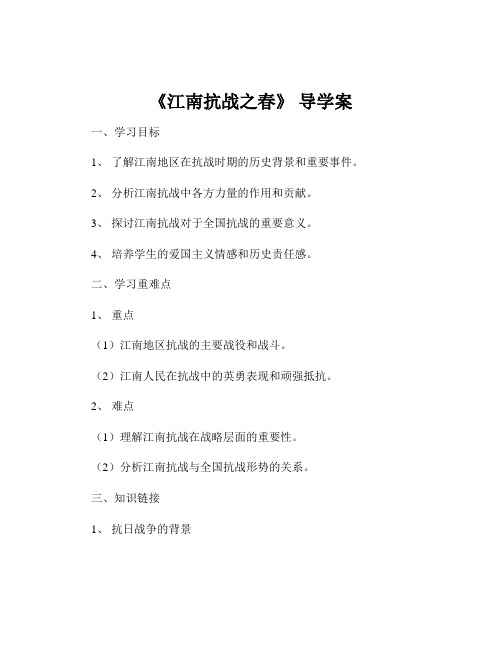 《江南抗战之春》 导学案

一、学习目标

1、 了解江南地区在抗战时期的历史背景和重要事件。

2、 分析江南抗战中各方力量的作用和贡献。

3、 探讨江南抗战对于全国抗战的重要意义。

4、 培养学生的爱国主义情感和历史责任感。

二、学习重难点

1、 重点

（1）江南地区抗战的主要战役和战斗。

（2）江南人民在抗战中的英勇表现和顽强抵抗。

2、 难点

（1）理解江南抗战在战略层面的重要性。

（2）分析江南抗战与全国抗战形势的关系。

三、知识链接

1、 抗日战争的背景